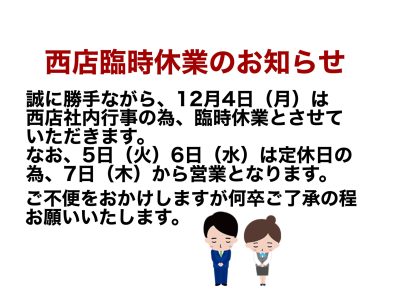 西店臨時休業のお知らせ

誠に勝手ながら、12月4日（月）は西店社内行事の為、臨時休業とさせていただきます。
なお、5日（火）6日（水）は定休日の為、7日（木）から営業となります。

ご不便をおかけしますが何卒ご了承の程お願いいたします。